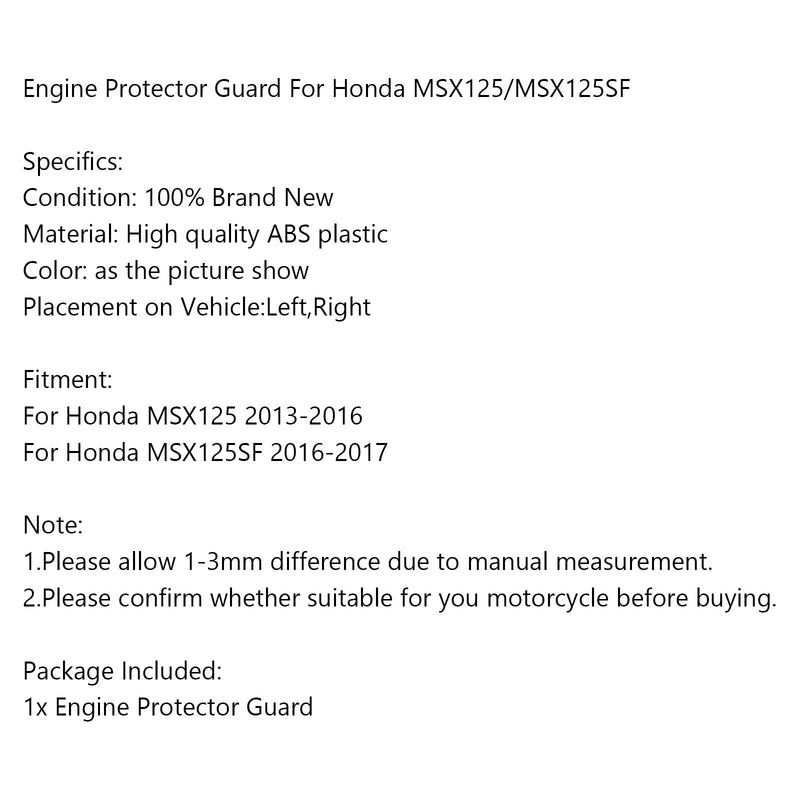 Engine Protector Guard For Honda MSX125/MSX125SF

Specifics:
Condition: 100% Brand New
Material: High quality ABS plastic
Color: as the picture show
Placement on Vehicle:Left,Right

Fitment:
For Honda MSX125 2013-2016
For Honda MSX125SF 2016-2017

Note:
1.Please allow 1-3mm difference due to manual measurement.
2.Please confirm whether suitable for you motorcycle before buying.

Package Included:
1x Engine Protector Guard